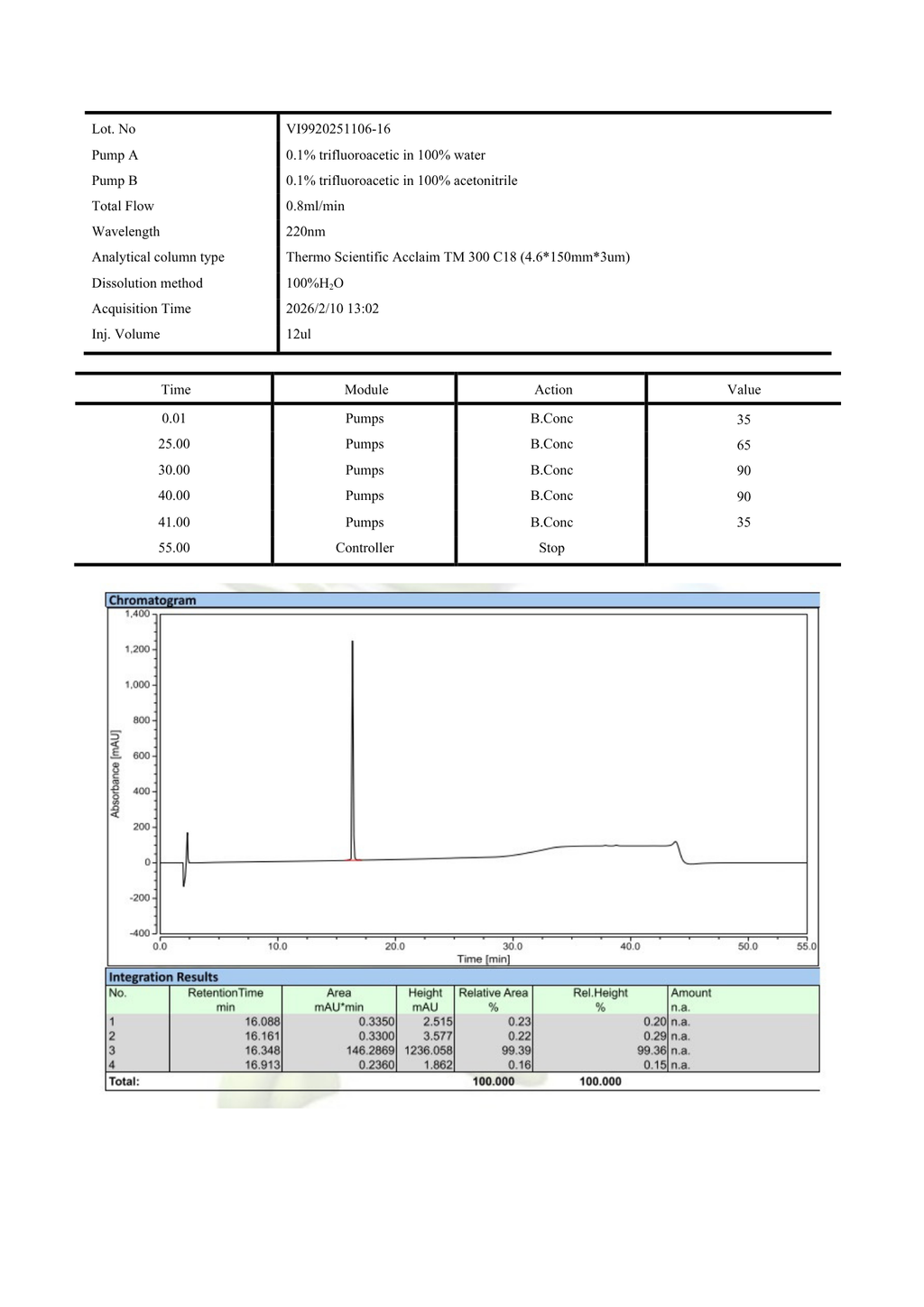 Lot. No
VI9920251106-16

Pump A
0.1% trifluoroacetic in 100% water

Pump B
0.1% trifluoroacetic in 100% acetonitrile

Total Flow
0.8ml/min

Wavelength
220nm

Analytical column type
Thermo Scientific Acclaim TM 300 C18 (4.6*150mm*3um)

Dissolution method
100%$H_2O$

Acquisition Time
2026/2/10 13:02

Inj. Volume
12ul

| Time | Module | Action | Value |
|---|---|---|---|
| 0.01 | Pumps | B.Conc | 35 |
| 25.00 | Pumps | B.Conc | 65 |
| 30.00 | Pumps | B.Conc | 90 |
| 40.00 | Pumps | B.Conc | 90 |
| 41.00 | Pumps | B.Conc | 35 |
| 55.00 | Controller | Stop | |

Chromatogram

1,400
1,200
1,000
800
600
400
200
0
-200
-400
Absorbance [mAU]
0.0
10.0
20.0
30.0
40.0
50.0
55.0
Time [min]

Integration Results

| No. | RetentionTime min | Area mAU*min | Height mAU | Relative Area % | Rel.Height % | Amount n.a. |
|---|---|---|---|---|---|---|
| 1 | 16.088 | 0.3350 | 2.515 | 0.23 | 0.20 | n.a. |
| 2 | 16.161 | 0.3300 | 3.577 | 0.22 | 0.29 | n.a. |
| 3 | 16.348 | 146.2869 | 1236.058 | 99.39 | 99.36 | n.a. |
| 4 | 16.913 | 0.2360 | 1.862 | 0.16 | 0.15 | n.a. |
| Total: | | | | 100.000 | 100.000 | |